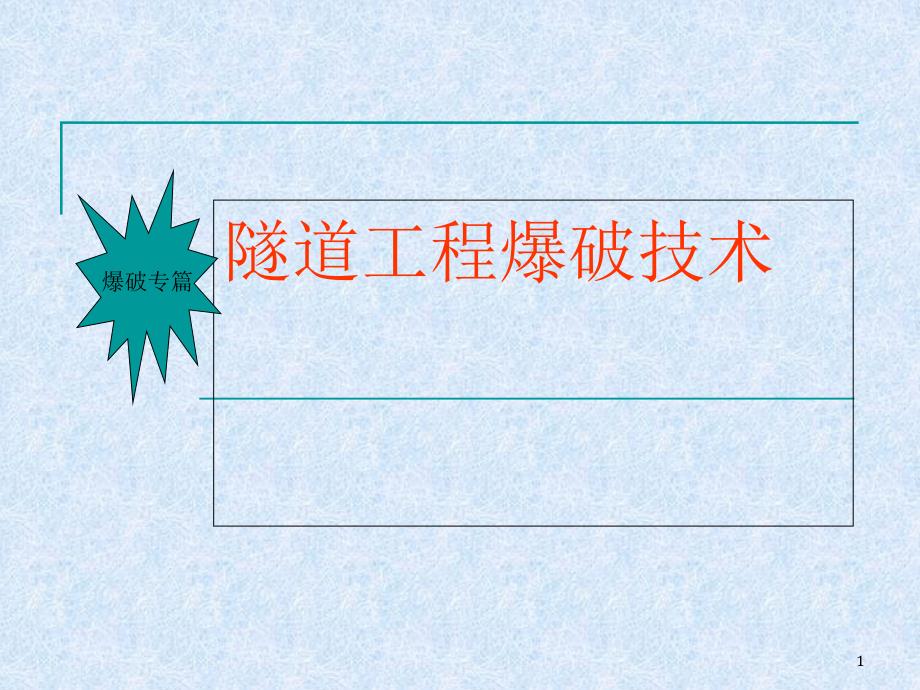 爆破专篇

隧道工程爆破技术

1